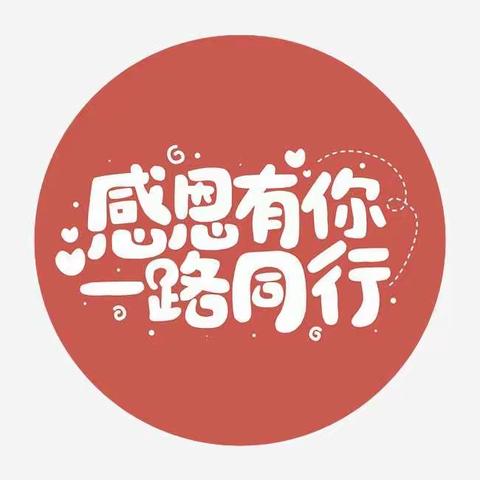 感恩有你
一路同行